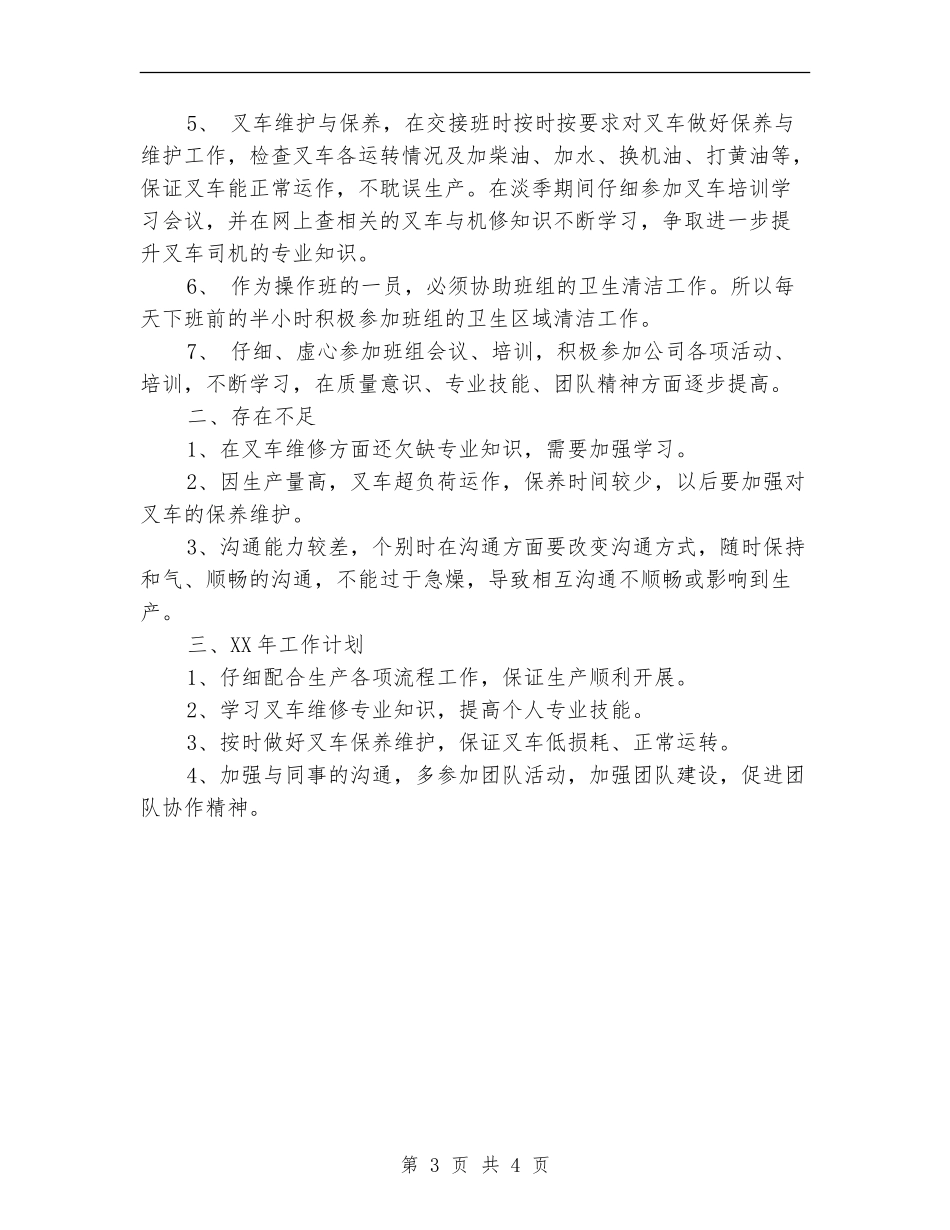 5、 叉车维护与保养，在交接班时按时按要求对叉车做好保养与维护工作，检查叉车各运转情况及加柴油、加水、换机油、打黄油等，保证叉车能正常运作，不耽误生产。在淡季期间仔细参加叉车培训学习会议，并在网上查相关的叉车与机修知识不断学习，争取进一步提升叉车司机的专业知识。

6、 作为操作班的一员，必须协助班组的卫生清洁工作。所以每天下班前的半小时积极参加班组的卫生区域清洁工作。

7、 仔细、虚心参加班组会议、培训，积极参加公司各项活动、培训，不断学习，在质量意识、专业技能、团队精神方面逐步提高。

二、存在不足

1、在叉车维修方面还欠缺专业知识，需要加强学习。

2、因生产量高，叉车超负荷运作，保养时间较少，以后要加强对叉车的保养维护。

3、沟通能力较差，个别时在沟通方面要改变沟通方式，随时保持和气、顺畅的沟通，不能过于急燥，导致相互沟通不顺畅或影响到生产。

三、XX 年工作计划

1、仔细配合生产各项流程工作，保证生产顺利开展。

2、学习叉车维修专业知识，提高个人专业技能。

3、按时做好叉车保养维护，保证叉车低损耗、正常运转。

4、加强与同事的沟通，多参加团队活动，加强团队建设，促进团队协作精神。

第 3 页 共 4 页